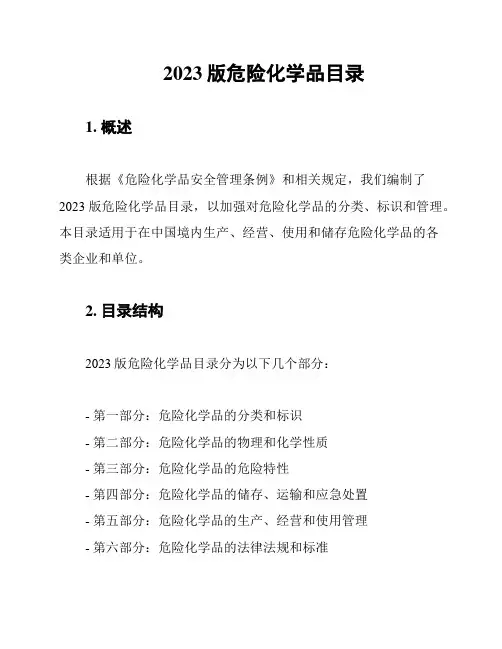 2023 版危险化学品目录

1. 概述

根据《危险化学品安全管理条例》和相关规定，我们编制了 2023 版危险化学品目录，以加强对危险化学品的分类、标识和管理。本目录适用于在中国境内生产、经营、使用和储存危险化学品的各类企业和单位。

2. 目录结构

2023 版危险化学品目录分为以下几个部分：

- 第一部分：危险化学品的分类和标识
- 第二部分：危险化学品的物理和化学性质
- 第三部分：危险化学品的危险特性
- 第四部分：危险化学品的储存、运输和应急处置
- 第五部分：危险化学品的生产、经营和使用管理
- 第六部分：危险化学品的法律法规和标准